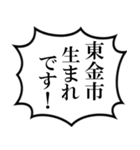 東金市
生まれ
です！